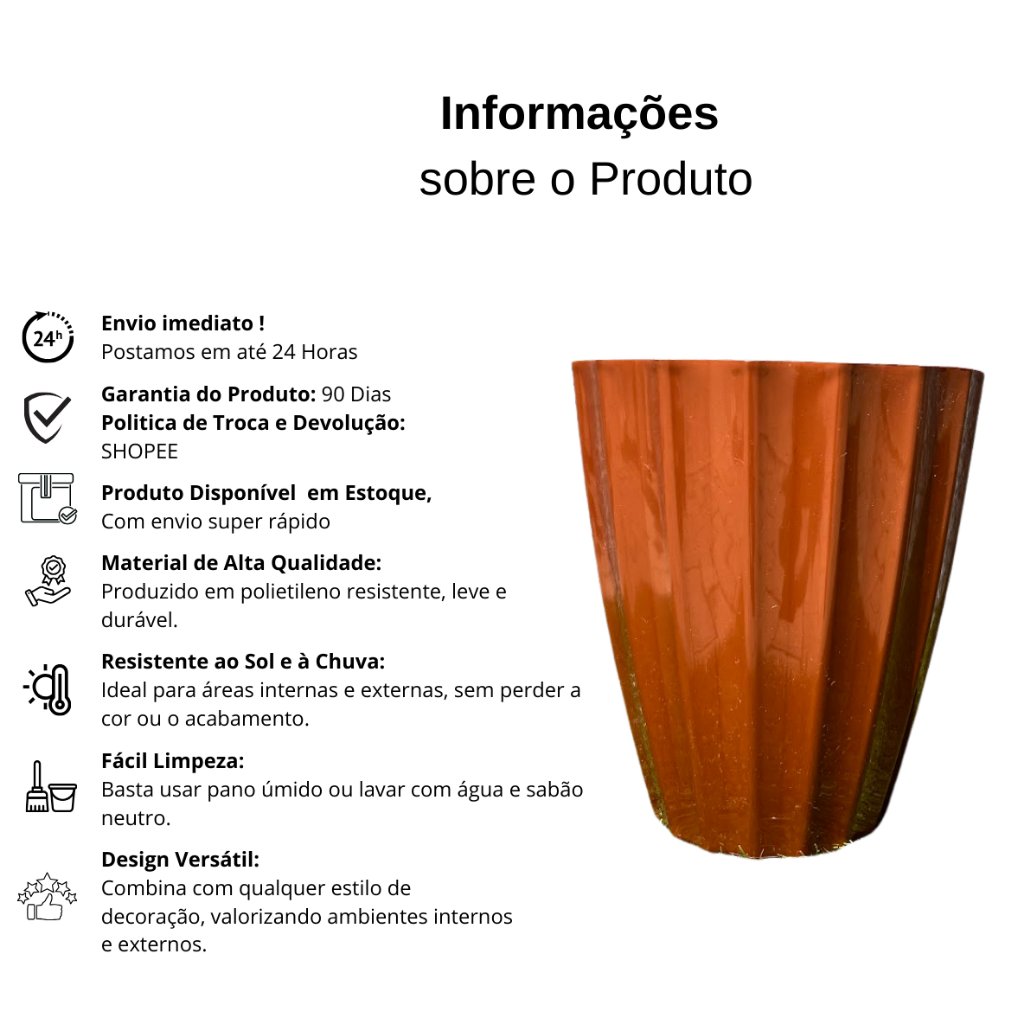 Informações
sobre o Produto

24h

Envio imediato !
Postamos em até 24 Horas

Garantia do Produto: 90 Dias
Politica de Troca e Devolução:
SHOPEE

Produto Disponível em Estoque,
Com envio super rápido

Material de Alta Qualidade:
Produzido em polietileno resistente, leve e durável.

Resistente ao Sol e à Chuva:
Ideal para áreas internas e externas, sem perder a cor ou o acabamento.

Fácil Limpeza:
Basta usar pano úmido ou lavar com água e sabão neutro.

Design Versátil:
Combina com qualquer estilo de decoração, valorizando ambientes internos e externos.